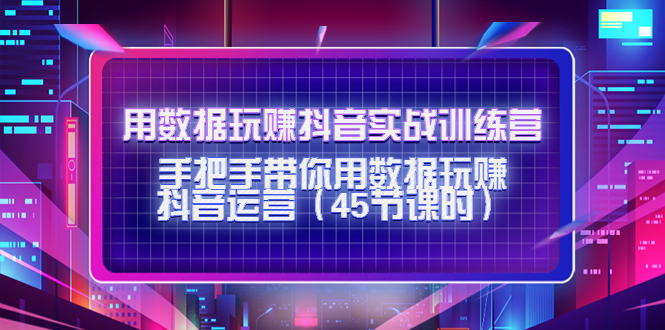 用数据玩赚抖音实战训练营

手把手带你用数据玩赚抖音运营（45节课时）